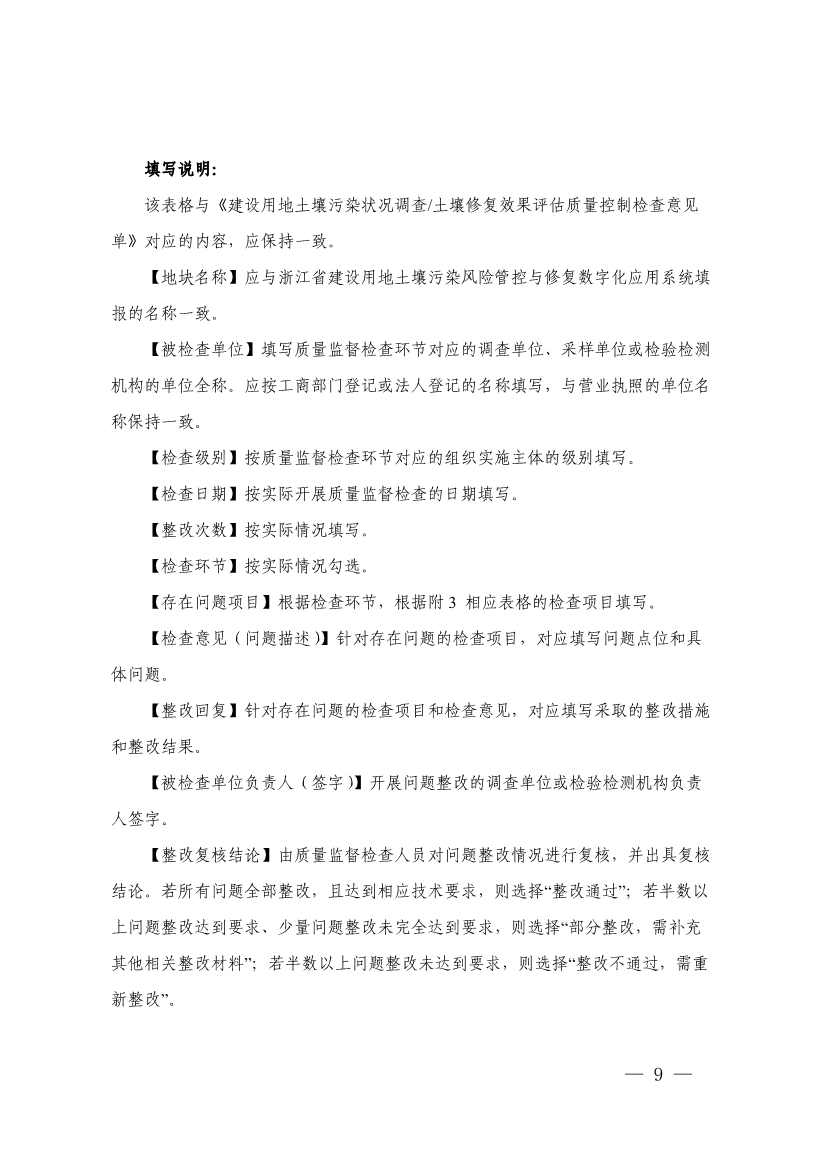 填写说明：

该表格与《建设用地土壤污染状况调查/土壤修复效果评估质量控制检查意见单》对应的内容，应保持一致。

【地块名称】应与浙江省建设用地土壤污染风险管控与修复数字化应用系统填报的名称一致。

【被检查单位】填写质量监督检查环节对应的调查单位、采样单位或检验检测机构的单位全称。应按工商部门登记或法人登记的名称填写，与营业执照的单位名称保持一致。

【检查级别】按质量监督检查环节对应的组织实施主体的级别填写。

【检查日期】按实际开展质量监督检查的日期填写。

【整改次数】按实际情况填写。

【检查环节】按实际情况勾选。

【存在问题项目】根据检查环节，根据附 3 相应表格的检查项目填写。

【检查意见（问题描述）】针对存在问题的检查项目，对应填写问题点位和具体问题。

【整改回复】针对存在问题的检查项目和检查意见，对应填写采取的整改措施和整改结果。

【被检查单位负责人（签字）】开展问题整改的调查单位或检验检测机构负责人签字。

【整改复核结论】由质量监督检查人员对问题整改情况进行复核，并出具复核结论。若所有问题全部整改，且达到相应技术要求，则选择“整改通过”；若半数以上问题整改达到要求、少量问题整改未完全达到要求，则选择“部分整改，需补充其他相关整改材料”；若半数以上问题整改未达到要求，则选择“整改不通过，需重新整改”。

— 9 —